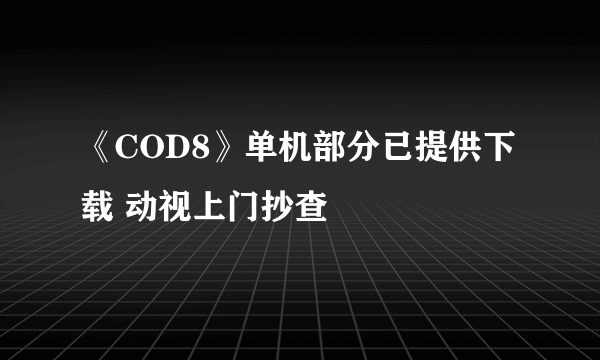 《COD8》单机部分已提供下载 动视上门抄查